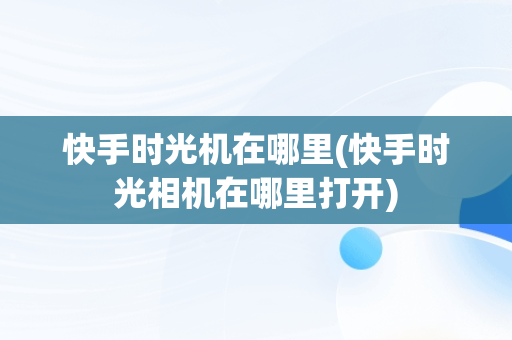 快手时光机在哪里(快手时光相机在哪里打开)